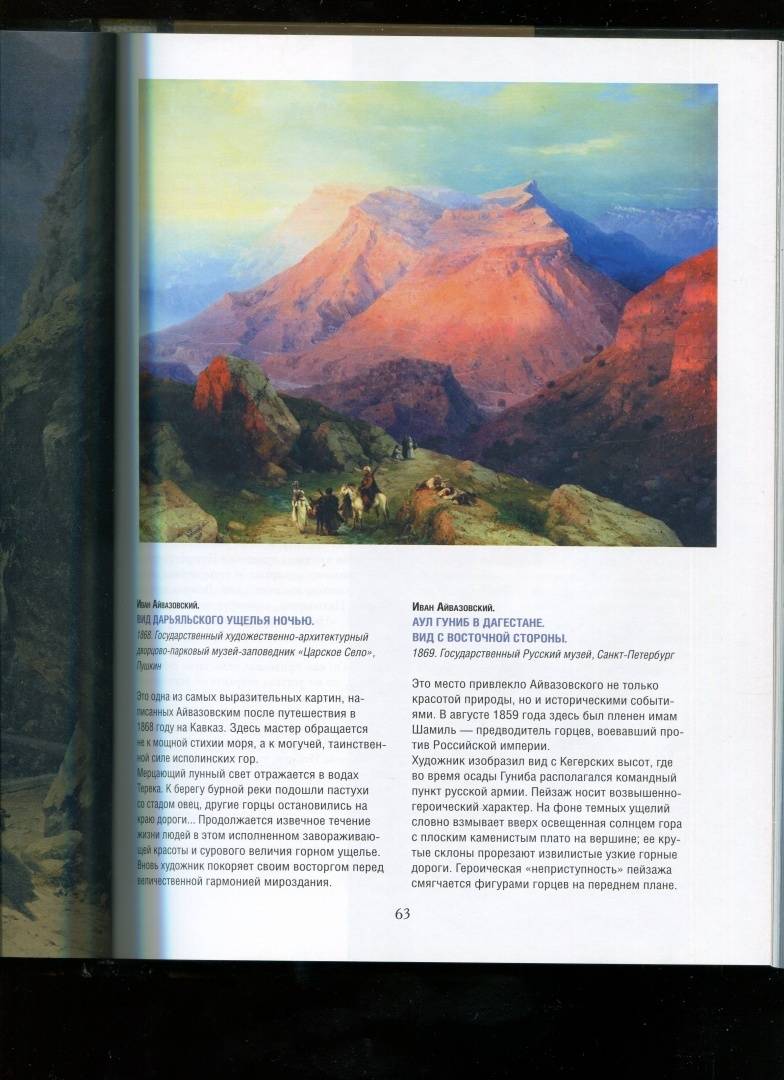 Иван Айвазовский.
ВИД ДАРЬЯЛЬСКОГО УЩЕЛЬЯ НОЧЬЮ.
1868. Государственный художественно-архитектурный дворцово-парковый музей-заповедник «Царское Село», Пушкин

Это одна из самых выразительных картин, написанных Айвазовским после путешествия в 1868 году на Кавказ. Здесь мастер обращается не к мощной стихии моря, а к могучей, таинственной силе исполинских гор.
Мерцающий лунный свет отражается в водах Терека. К берегу бурной реки подошли пастухи со стадом овец, другие горцы остановились на краю дороги... Продолжается извечное течение жизни людей в этом исполненном завораживающей красоты и сурового величия горном ущелье. Вновь художник покоряет своим восторгом перед величественной гармонией мироздания.

Иван Айвазовский.
АУЛ ГУНИБ В ДАГЕСТАНЕ. ВИД С ВОСТОЧНОЙ СТОРОНЫ.
1869. Государственный Русский музей, Санкт-Петербург

Это место привлекло Айвазовского не только красотой природы, но и историческими событиями. В августе 1859 года здесь был пленен имам Шамиль — предводитель горцев, воевавший против Российской империи.
Художник изобразил вид с Кегерских высот, где во время осады Гуниба располагался командный пункт русской армии. Пейзаж носит возвышенно-героический характер. На фоне темных ущелий словно взмывает вверх освещенная солнцем гора с плоским каменистым плато на вершине; ее крутые склоны прорезают извилистые узкие горные дороги. Героическая «неприступность» пейзажа смягчается фигурами горцев на переднем плане.

63